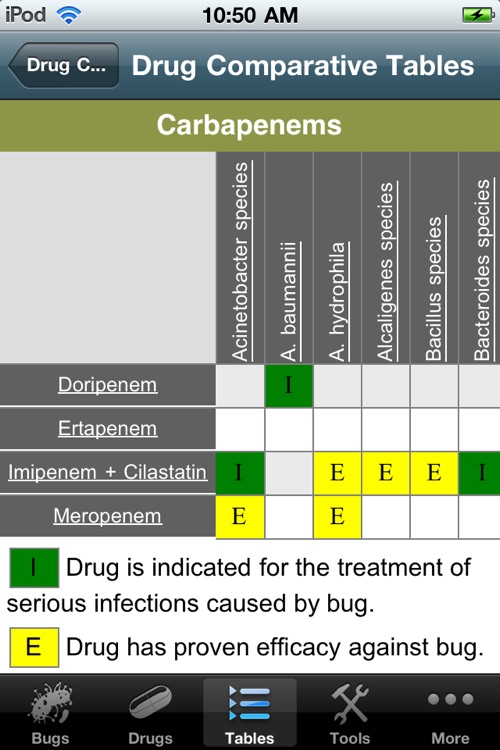 iPod 10:50 AM

Drug C... Drug Comparative Tables

Carbapenems

| | Acinetobacter species | A. baumannii | A. hydrophila | Alcaligenes species | Bacillus species | Bacteroides species |
|---|---|---|---|---|---|---|
| Doripenem | | I | | | | |
| Ertapenem | | | | | | |
| Imipenem + Cilastatin | I | | E | E | E | I |
| Meropenem | E | | E | | | |

I Drug is indicated for the treatment of serious infections caused by bug.

E Drug has proven efficacy against bug.

Bugs Drugs Tables Tools More